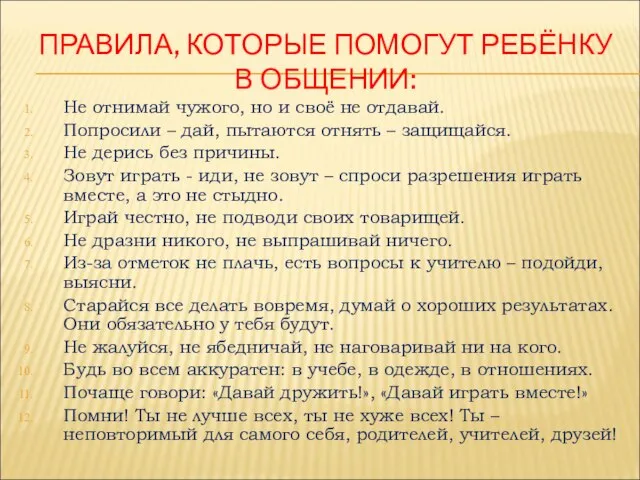 ПРАВИЛА, КОТОРЫЕ ПОМОГУТ РЕБЁНКУ В ОБЩЕНИИ:

1. Не отнимай чужого, но и своё не отдавай.
2. Попросили – дай, пытаются отнять – защищайся.
3. Не дерись без причины.
4. Зовут играть - иди, не зовут – спроси разрешения играть вместе, а это не стыдно.
5. Играй честно, не подводи своих товарищей.
6. Не дразни никого, не выпрашивай ничего.
7. Из-за отметок не плачь, есть вопросы к учителю – подойди, выясни.
8. Старайся все делать вовремя, думай о хороших результатах. Они обязательно у тебя будут.
9. Не жалуйся, не ябедничай, не наговаривай ни на кого.
10. Будь во всем аккуратен: в учебе, в одежде, в отношениях.
11. Почаще говори: «Давай дружить!», «Давай играть вместе!»
12. Помни! Ты не лучше всех, ты не хуже всех! Ты – неповторимый для самого себя, родителей, учителей, друзей!